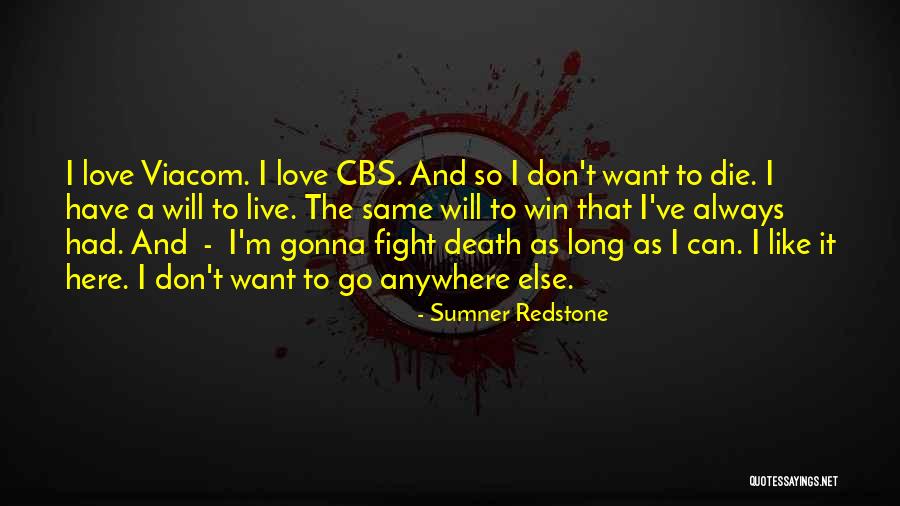 I love Viacom. I love CBS. And so I don't want to die. I have a will to live. The same will to win that I've always had. And - I'm gonna fight death as long as I can. I like it here. I don't want to go anywhere else.

- Sumner Redstone

QUOTESSAYINGS.NET